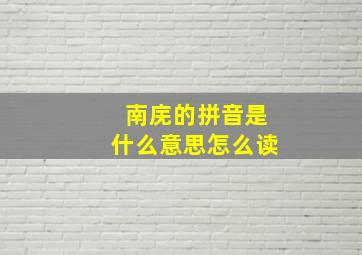 南庑的拼音是
什么意思怎么读